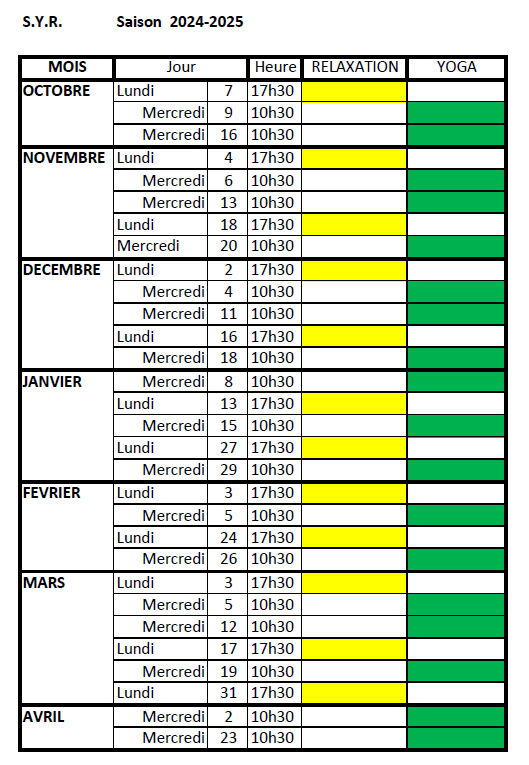 S.Y.R. Saison 2024-2025

| MOIS | Jour | | Heure | RELAXATION | YOGA |
|---|---|---|---|---|---|
| OCTOBRE | Lundi | 7 | 17h30 | | |
| | Mercredi | 9 | 10h30 | | |
| | Mercredi | 16 | 10h30 | | |
| NOVEMBRE | Lundi | 4 | 17h30 | | |
| | Mercredi | 6 | 10h30 | | |
| | Mercredi | 13 | 10h30 | | |
| | Lundi | 18 | 17h30 | | |
| | Mercredi | 20 | 10h30 | | |
| DECEMBRE | Lundi | 2 | 17h30 | | |
| | Mercredi | 4 | 10h30 | | |
| | Mercredi | 11 | 10h30 | | |
| | Lundi | 16 | 17h30 | | |
| | Mercredi | 18 | 10h30 | | |
| JANVIER | Mercredi | 8 | 10h30 | | |
| | Lundi | 13 | 17h30 | | |
| | Mercredi | 15 | 10h30 | | |
| | Lundi | 27 | 17h30 | | |
| | Mercredi | 29 | 10h30 | | |
| FEVRIER | Lundi | 3 | 17h30 | | |
| | Mercredi | 5 | 10h30 | | |
| | Lundi | 24 | 17h30 | | |
| | Mercredi | 26 | 10h30 | | |
| MARS | Lundi | 3 | 17h30 | | |
| | Mercredi | 5 | 10h30 | | |
| | Mercredi | 12 | 10h30 | | |
| | Lundi | 17 | 17h30 | | |
| | Mercredi | 19 | 10h30 | | |
| | Lundi | 31 | 17h30 | | |
| AVRIL | Mercredi | 2 | 10h30 | | |
| | Mercredi | 23 | 10h30 | | |